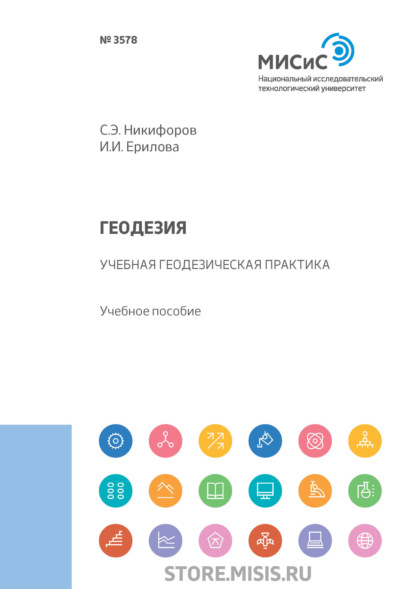 № 3578

МИСиС
Национальный исследовательский технологический университет

С.Э. Никифоров
И.И. Ерилова

ГЕОДЕЗИЯ

УЧЕБНАЯ ГЕОДЕЗИЧЕСКАЯ ПРАКТИКА

Учебное пособие

STORE.MISIS.RU